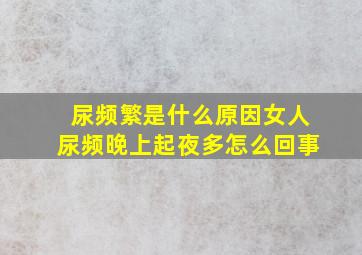 尿频繁是什么原因女人
尿频晚上起夜多怎么回事